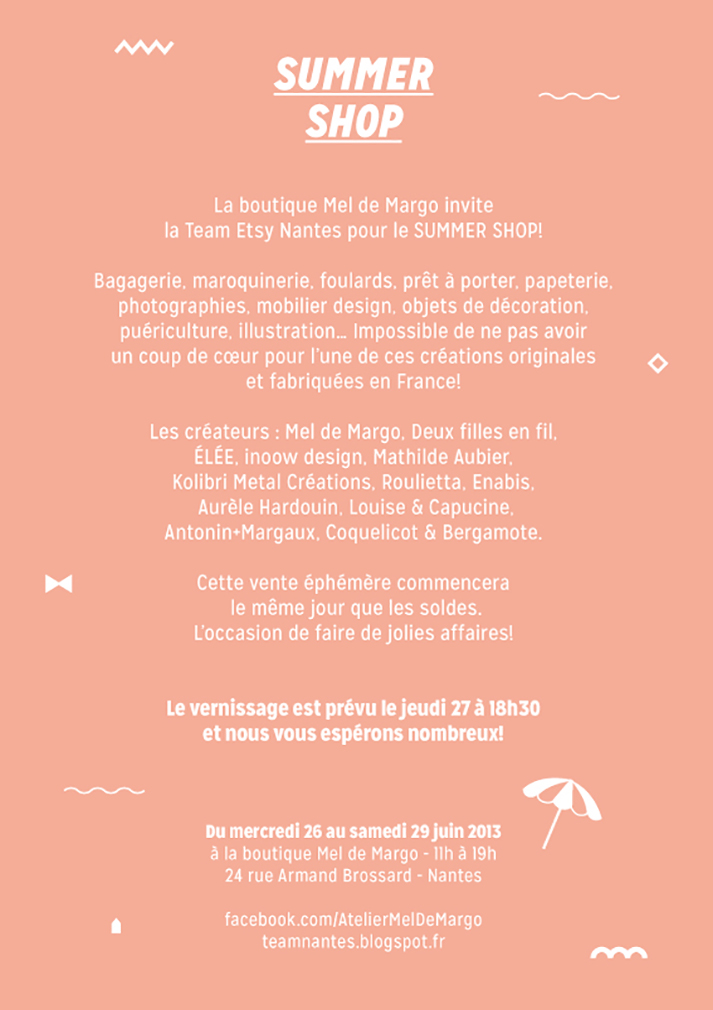 SUMMER SHOP

La boutique Mel de Margo invite la Team Etsy Nantes pour le SUMMER SHOP!

Bagagerie, maroquinerie, foulards, prêt à porter, papeterie, photographies, mobilier design, objets de décoration, puériculture, illustration... Impossible de ne pas avoir un coup de cœur pour l'une de ces créations originales et fabriquées en France!

Les créateurs : Mel de Margo, Deux filles en fil, ÉLÉE, inoow design, Mathilde Aubier, Kolibri Metal Créations, Roulietta, Enabis, Aurèle Hardouin, Louise & Capucine, Antonin+Margaux, Coquelicot & Bergamote.

Cette vente éphémère commencera le même jour que les soldes. L'occasion de faire de jolies affaires!

Le vernissage est prévu le jeudi 27 à 18h30 et nous vous espérons nombreux!

Du mercredi 26 au samedi 29 juin 2013
à la boutique Mel de Margo - 11h à 19h
24 rue Armand Brossard - Nantes

facebook.com/AtelierMelDeMargo
teamnantes.blogspot.fr